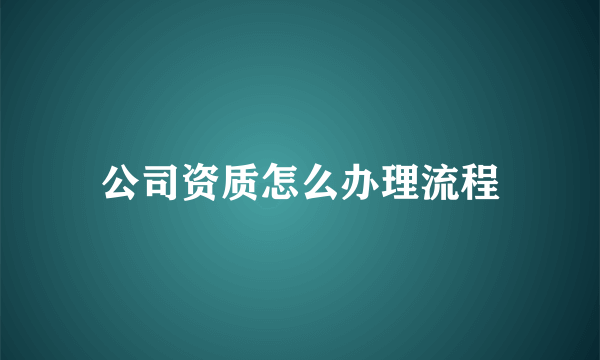 公司资质怎么办理流程